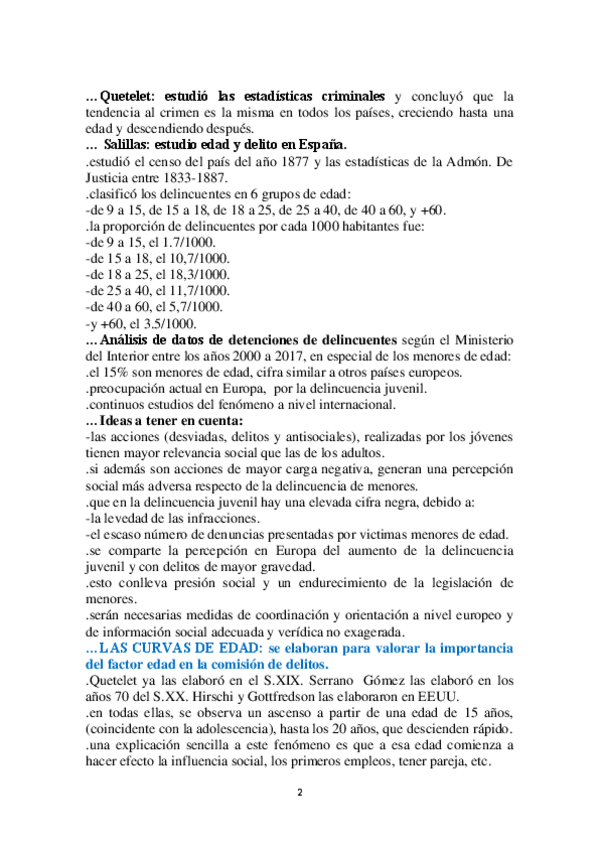 …Quetelet: estudió las estadísticas criminales y concluyó que la tendencia al crimen es la misma en todos los países, creciendo hasta una edad y descendiendo después.
… Salillas: estudio edad y delito en España.
.estudió el censo del país del año 1877 y las estadísticas de la Admón. De Justicia entre 1833-1887.
.clasificó los delincuentes en 6 grupos de edad:
-de 9 a 15, de 15 a 18, de 18 a 25, de 25 a 40, de 40 a 60, y +60.
.la proporción de delincuentes por cada 1000 habitantes fue:
-de 9 a 15, el 1.7/1000.
-de 15 a 18, el 10,7/1000.
-de 18 a 25, el 18,3/1000.
-de 25 a 40, el 11,7/1000.
-de 40 a 60, el 5,7/1000.
-y +60, el 3.5/1000.
…Análisis de datos de detenciones de delincuentes según el Ministerio del Interior entre los años 2000 a 2017, en especial de los menores de edad:
.el 15% son menores de edad, cifra similar a otros países europeos.
.preocupación actual en Europa, por la delincuencia juvenil.
.continuos estudios del fenómeno a nivel internacional.
…Ideas a tener en cuenta:
-las acciones (desviadas, delitos y antisociales), realizadas por los jóvenes tienen mayor relevancia social que las de los adultos.
.si además son acciones de mayor carga negativa, generan una percepción social más adversa respecto de la delincuencia de menores.
.que en la delincuencia juvenil hay una elevada cifra negra, debido a:
-la levedad de las infracciones.
-el escaso número de denuncias presentadas por victimas menores de edad.
.se comparte la percepción en Europa del aumento de la delincuencia juvenil y con delitos de mayor gravedad.
.esto conlleva presión social y un endurecimiento de la legislación de menores.
.serán necesarias medidas de coordinación y orientación a nivel europeo y de información social adecuada y verídica no exagerada.
…LAS CURVAS DE EDAD: se elaboran para valorar la importancia del factor edad en la comisión de delitos.
.Quetelet ya las elaboró en el S.XIX. Serrano Gómez las elaboró en los años 70 del S.XX. Hirschi y Gottfredson las elaboraron en EEUU.
.en todas ellas, se observa un ascenso a partir de una edad de 15 años, (coincidente con la adolescencia), hasta los 20 años, que descienden rápido.
.una explicación sencilla a este fenómeno es que a esa edad comienza a hacer efecto la influencia social, los primeros empleos, tener pareja, etc.

2